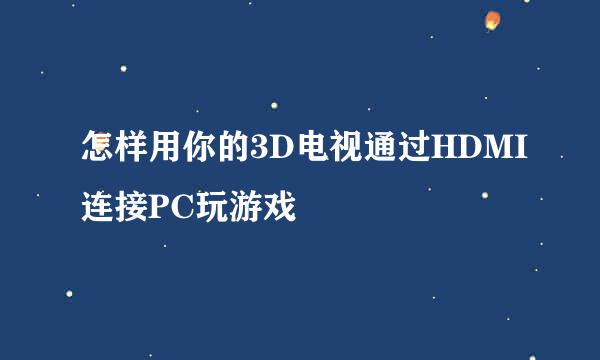 怎样用你的3D电视通过HDMI连接PC玩游戏